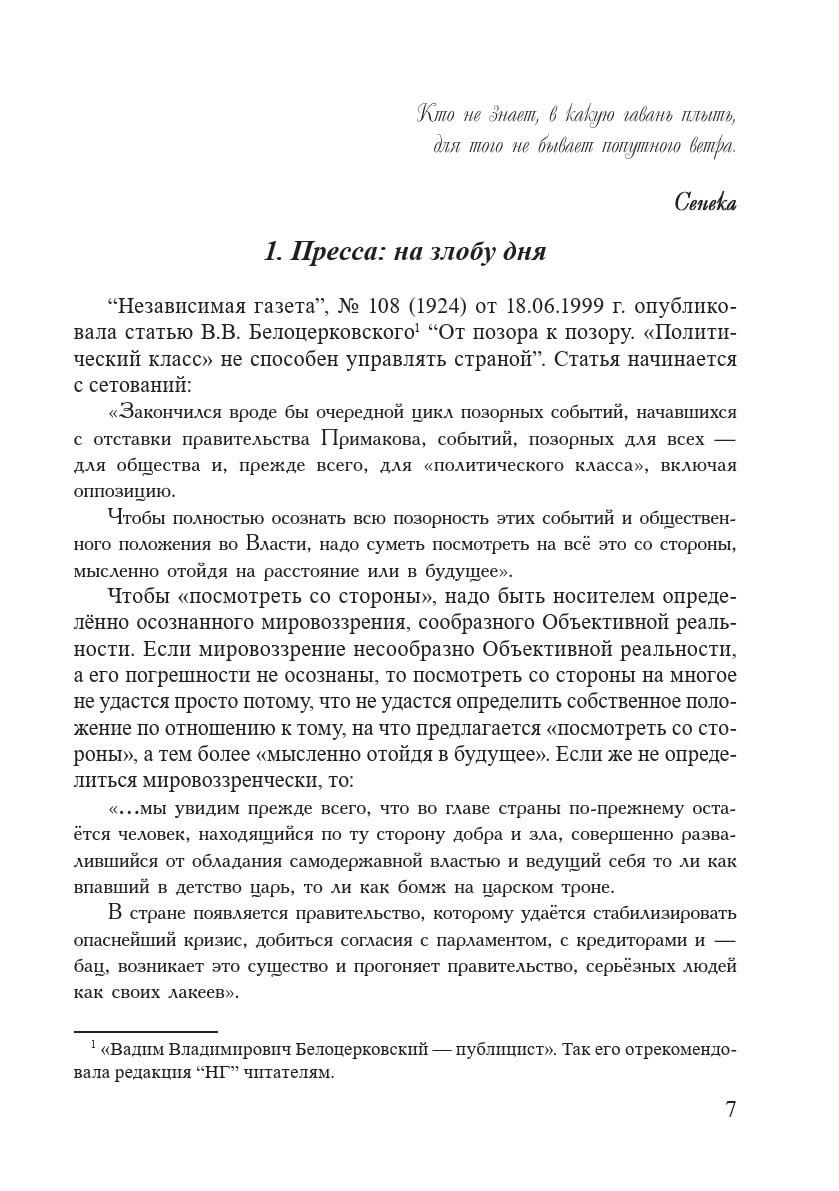 Кто не знает, в какую гавань плыть,
для того не бывает попутного ветра.

Сенека

1. Пресса: на злобу дня

"Независимая газета", № 108 (1924) от 18.06.1999 г. опубликовала статью В.В. Белоцерковского$^{1}$ "От позора к позору. «Политический класс» не способен управлять страной". Статья начинается с сетований:

«Закончился вроде бы очередной цикл позорных событий, начавшихся с отставки правительства Примакова, событий, позорных для всех — для общества и, прежде всего, для «политического класса», включая оппозицию.

Чтобы полностью осознать всю позорность этих событий и общественного положения во Власти, надо суметь посмотреть на всё это со стороны, мысленно отойдя на расстояние или в будущее».

Чтобы «посмотреть со стороны», надо быть носителем определённо осознанного мировоззрения, сообразного Объективной реальности. Если мировоззрение несообразно Объективной реальности, а его погрешности не осознаны, то посмотреть со стороны на многое не удастся просто потому, что не удастся определить собственное положение по отношению к тому, на что предлагается «посмотреть со стороны», а тем более «мысленно отойдя в будущее». Если же не определиться мировоззренчески, то:

«...мы увидим прежде всего, что во главе страны по-прежнему остаётся человек, находящийся по ту сторону добра и зла, совершенно развалившийся от обладания самодержавной властью и ведущий себя то ли как впавший в детство царь, то ли как бомж на царском троне.

В стране появляется правительство, которому удаётся стабилизировать опаснейший кризис, добиться согласия с парламентом, с кредиторами и — бац, возникает это существо и прогоняет правительство, серьёзных людей как своих лакеев».

$^{1}$ «Вадим Владимирович Белоцерковский — публицист». Так его отрекомендовала редакция "НГ" читателям.

7